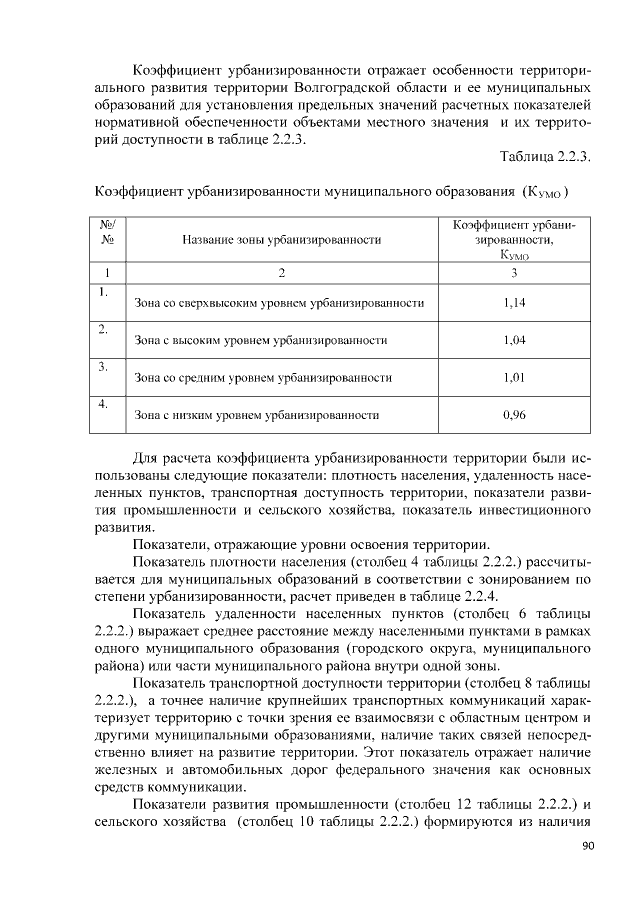 Коэффициент урбанизированности отражает особенности территориального развития территории Волгоградской области и ее муниципальных образований для установления предельных значений расчетных показателей нормативной обеспеченности объектами местного значения и их территорий доступности в таблице 2.2.3.

Таблица 2.2.3.

Коэффициент урбанизированности муниципального образования ($К_{УМО}$)

| №/№ | Название зоны урбанизированности | Коэффициент урбанизированности, $К_{УМО}$ |
|---|---|---|
| 1 | 2 | 3 |
| 1. | Зона со сверхвысоким уровнем урбанизированности | 1,14 |
| 2. | Зона с высоким уровнем урбанизированности | 1,04 |
| 3. | Зона со средним уровнем урбанизированности | 1,01 |
| 4. | Зона с низким уровнем урбанизированности | 0,96 |

Для расчета коэффициента урбанизированности территории были использованы следующие показатели: плотность населения, удаленность населенных пунктов, транспортная доступность территории, показатели развития промышленности и сельского хозяйства, показатель инвестиционного развития.

Показатели, отражающие уровни освоения территории.

Показатель плотности населения (столбец 4 таблицы 2.2.2.) рассчитывается для муниципальных образований в соответствии с зонированием по степени урбанизированности, расчет приведен в таблице 2.2.4.

Показатель удаленности населенных пунктов (столбец 6 таблицы 2.2.2.) выражает среднее расстояние между населенными пунктами в рамках одного муниципального образования (городского округа, муниципального района) или части муниципального района внутри одной зоны.

Показатель транспортной доступности территории (столбец 8 таблицы 2.2.2.), а точнее наличие крупнейших транспортных коммуникаций характеризует территорию с точки зрения ее взаимосвязи с областным центром и другими муниципальными образованиями, наличие таких связей непосредственно влияет на развитие территории. Этот показатель отражает наличие железных и автомобильных дорог федерального значения как основных средств коммуникации.

Показатели развития промышленности (столбец 12 таблицы 2.2.2.) и сельского хозяйства (столбец 10 таблицы 2.2.2.) формируются из наличия

90